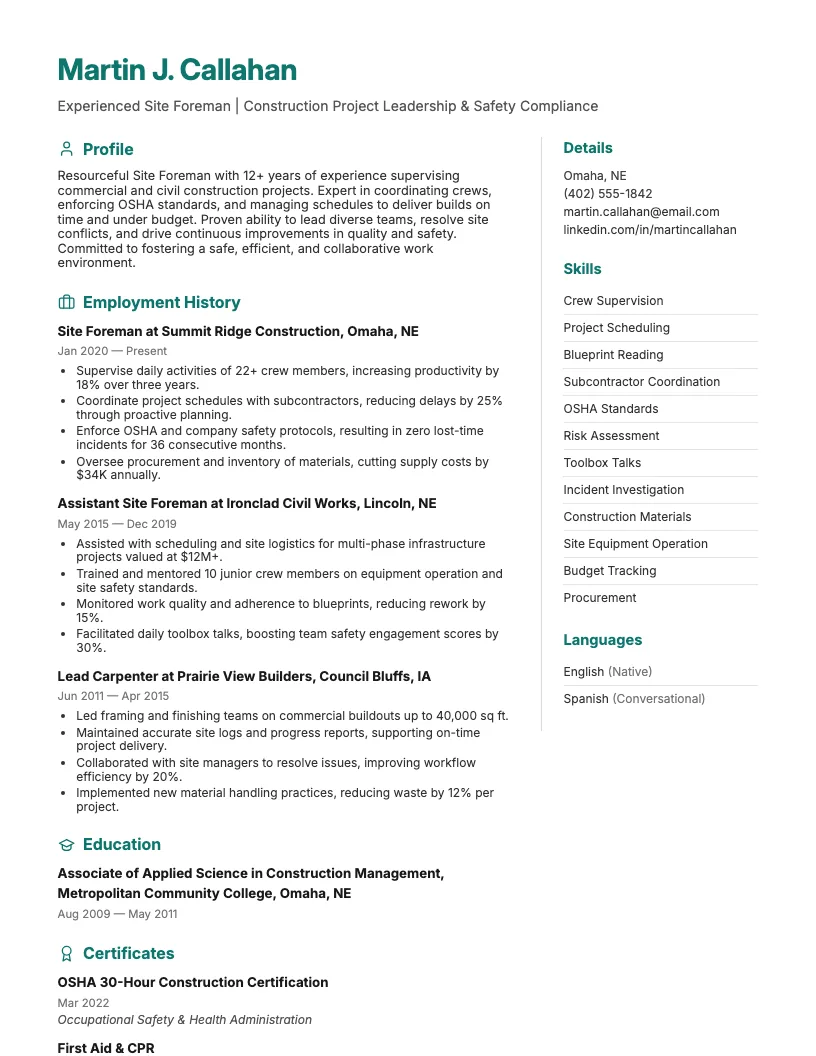 Martin J. Callahan

Experienced Site Foreman | Construction Project Leadership & Safety Compliance

Profile

Resourceful Site Foreman with 12+ years of experience supervising commercial and civil construction projects. Expert in coordinating crews, enforcing OSHA standards, and managing schedules to deliver builds on time and under budget. Proven ability to lead diverse teams, resolve site conflicts, and drive continuous improvements in quality and safety. Committed to fostering a safe, efficient, and collaborative work environment.

Employment History

Site Foreman at Summit Ridge Construction, Omaha, NE

Jan 2020 — Present

• Supervise daily activities of 22+ crew members, increasing productivity by 18% over three years.
• Coordinate project schedules with subcontractors, reducing delays by 25% through proactive planning.
• Enforce OSHA and company safety protocols, resulting in zero lost-time incidents for 36 consecutive months.
• Oversee procurement and inventory of materials, cutting supply costs by $34K annually.

Assistant Site Foreman at Ironclad Civil Works, Lincoln, NE

May 2015 — Dec 2019

• Assisted with scheduling and site logistics for multi-phase infrastructure projects valued at $12M+.
• Trained and mentored 10 junior crew members on equipment operation and site safety standards.
• Monitored work quality and adherence to blueprints, reducing rework by 15%.
• Facilitated daily toolbox talks, boosting team safety engagement scores by 30%.

Lead Carpenter at Prairie View Builders, Council Bluffs, IA

Jun 2011 — Apr 2015

• Led framing and finishing teams on commercial buildouts up to 40,000 sq ft.
• Maintained accurate site logs and progress reports, supporting on-time project delivery.
• Collaborated with site managers to resolve issues, improving workflow efficiency by 20%.
• Implemented new material handling practices, reducing waste by 12% per project.

Education

Associate of Applied Science in Construction Management, Metropolitan Community College, Omaha, NE

Aug 2009 — May 2011

Certificates

OSHA 30-Hour Construction Certification

Mar 2022

Occupational Safety & Health Administration

First Aid & CPR

Details

Omaha, NE
(402) 555-1842
martin.callahan@email.com
linkedin.com/in/martincallahan

Skills

Crew Supervision
Project Scheduling
Blueprint Reading
Subcontractor Coordination
OSHA Standards
Risk Assessment
Toolbox Talks
Incident Investigation
Construction Materials
Site Equipment Operation
Budget Tracking
Procurement

Languages

English (Native)
Spanish (Conversational)